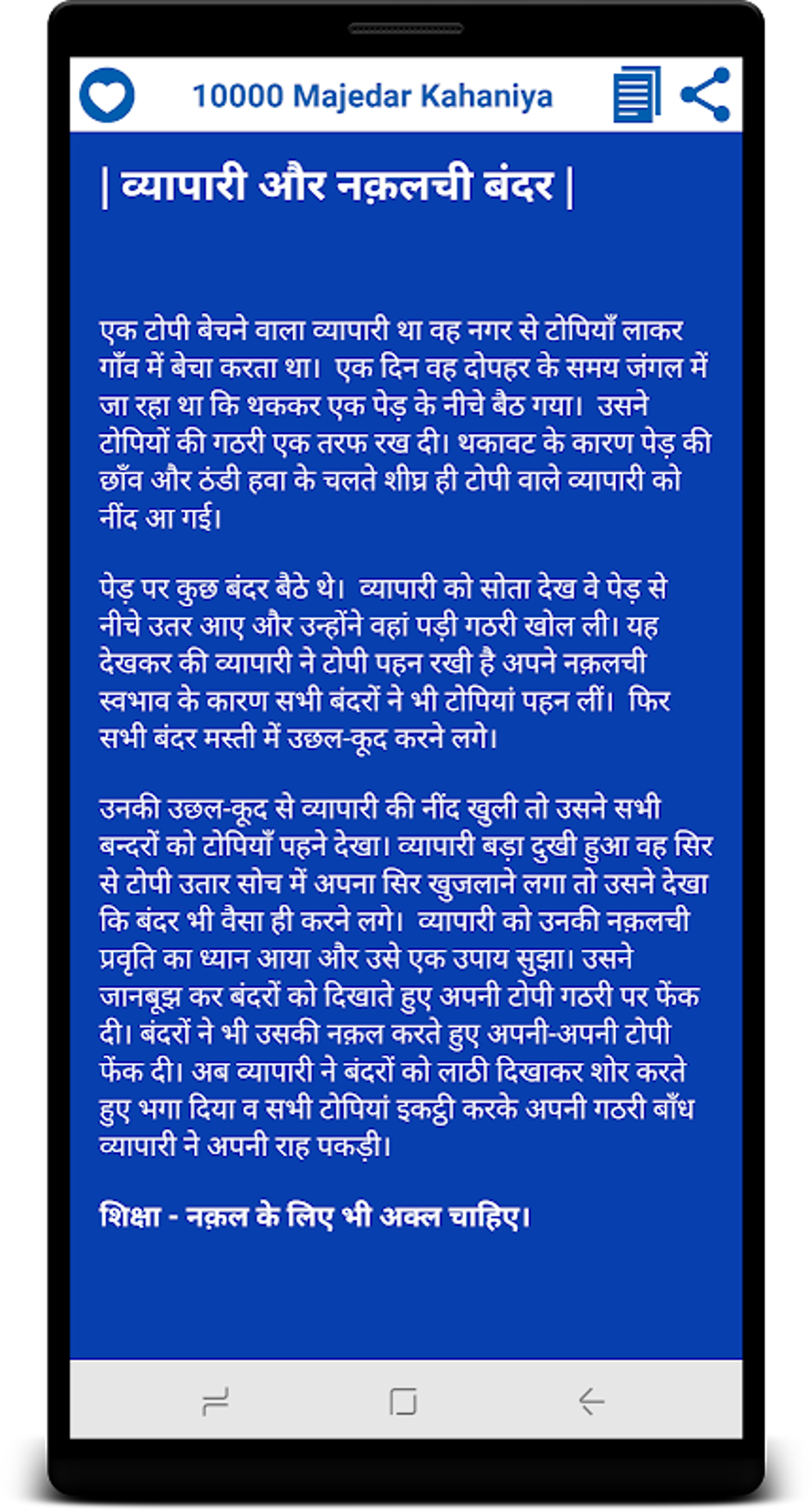 10000 Majedar Kahaniya

| व्यापारी और नक़लची बंदर |

एक टोपी बेचने वाला व्यापारी था वह नगर से टोपियाँ लाकर गाँव में बेचा करता था। एक दिन वह दोपहर के समय जंगल में जा रहा था कि थककर एक पेड़ के नीचे बैठ गया। उसने टोपियों की गठरी एक तरफ रख दी। थकावट के कारण पेड़ की छाँव और ठंडी हवा के चलते शीघ्र ही टोपी वाले व्यापारी को नींद आ गई।

पेड़ पर कुछ बंदर बैठे थे। व्यापारी को सोता देख वे पेड़ से नीचे उतर आए और उन्होंने वहां पड़ी गठरी खोल ली। यह देखकर की व्यापारी ने टोपी पहन रखी है अपने नक़लची स्वभाव के कारण सभी बंदरों ने भी टोपियां पहन लीं। फिर सभी बंदर मस्ती में उछल-कूद करने लगे।

उनकी उछल-कूद से व्यापारी की नींद खुली तो उसने सभी बन्दरों को टोपियाँ पहने देखा। व्यापारी बड़ा दुखी हुआ वह सिर से टोपी उतार सोच में अपना सिर खुजलाने लगा तो उसने देखा कि बंदर भी वैसा ही करने लगे। व्यापारी को उनकी नक़लची प्रवृति का ध्यान आया और उसे एक उपाय सुझा। उसने जानबूझ कर बंदरों को दिखाते हुए अपनी टोपी गठरी पर फेंक दी। बंदरों ने भी उसकी नक़ल करते हुए अपनी-अपनी टोपी फेंक दी। अब व्यापारी ने बंदरों को लाठी दिखाकर शोर करते हुए भगा दिया व सभी टोपियां इकट्ठी करके अपनी गठरी बाँध व्यापारी ने अपनी राह पकड़ी।

शिक्षा - नक़ल के लिए भी अक्ल चाहिए।